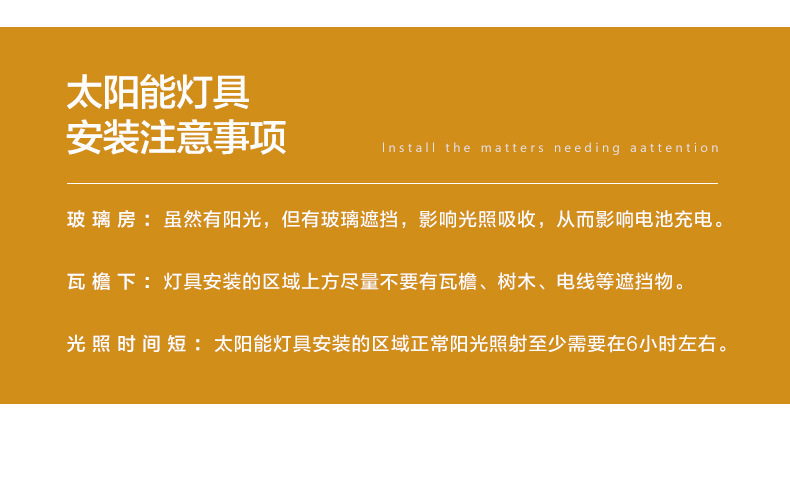 太阳能灯具
安装注意事项

Install the matters needing aattention

玻璃房：虽然有阳光，但有玻璃遮挡，影响光照吸收，从而影响电池充电。

瓦檐下：灯具安装的区域上方尽量不要有瓦檐、树木、电线等遮挡物。

光照时间短：太阳能灯具安装的区域正常阳光照射至少需要在6小时左右。